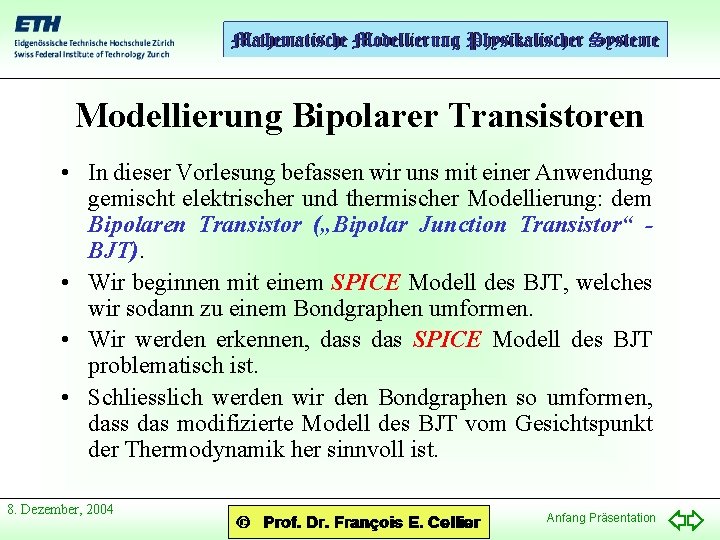 ETH
Eidgenössische Technische Hochschule Zürich
Swiss Federal Institute of Technology Zurich

Mathematische Modellierung Physikalischer Systeme

Modellierung Bipolarer Transistoren

• In dieser Vorlesung befassen wir uns mit einer Anwendung gemischt elektrischer und thermischer Modellierung: dem Bipolaren Transistor („Bipolar Junction Transistor“ - BJT).

• Wir beginnen mit einem SPICE Modell des BJT, welches wir sodann zu einem Bondgraphen umformen.

• Wir werden erkennen, dass das SPICE Modell des BJT problematisch ist.

• Schliesslich werden wir den Bondgraphen so umformen, dass das modifizierte Modell des BJT vom Gesichtspunkt der Thermodynamik her sinnvoll ist.

8. Dezember, 2004

© Prof. Dr. François E. Cellier

Anfang Präsentation